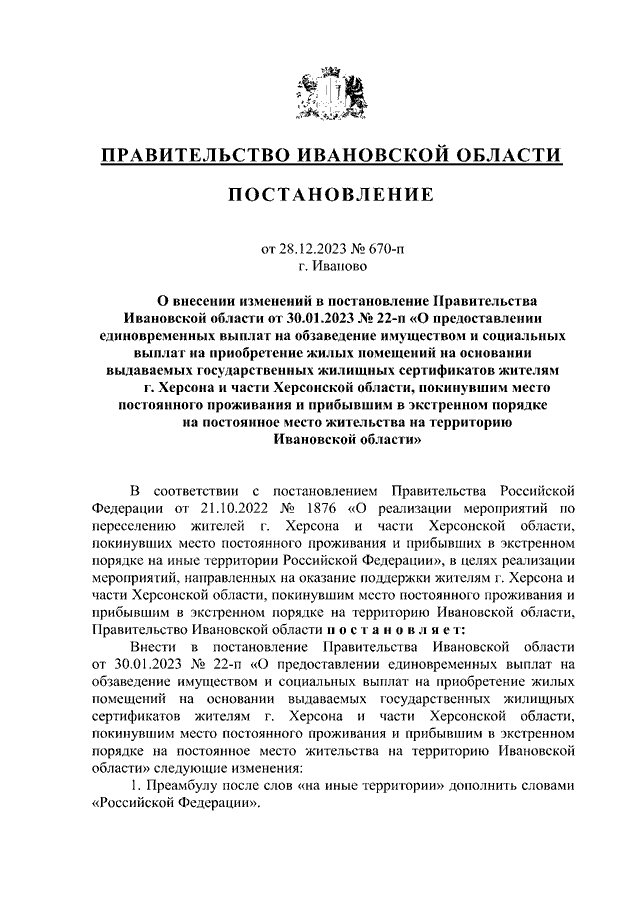 ПРАВИТЕЛЬСТВО ИВАНОВСКОЙ ОБЛАСТИ

ПОСТАНОВЛЕНИЕ

от 28.12.2023 № 670-п
г. Иваново

О внесении изменений в постановление Правительства Ивановской области от 30.01.2023 № 22-п «О предоставлении единовременных выплат на обзаведение имуществом и социальных выплат на приобретение жилых помещений на основании выдаваемых государственных жилищных сертификатов жителям г. Херсона и части Херсонской области, покинувшим место постоянного проживания и прибывшим в экстренном порядке на постоянное место жительства на территорию Ивановской области»

В соответствии с постановлением Правительства Российской Федерации от 21.10.2022 № 1876 «О реализации мероприятий по переселению жителей г. Херсона и части Херсонской области, покинувших место постоянного проживания и прибывших в экстренном порядке на иные территории Российской Федерации», в целях реализации мероприятий, направленных на оказание поддержки жителям г. Херсона и части Херсонской области, покинувшим место постоянного проживания и прибывшим в экстренном порядке на территорию Ивановской области, Правительство Ивановской области п о с т а н о в л я е т:

Внести в постановление Правительства Ивановской области от 30.01.2023 № 22-п «О предоставлении единовременных выплат на обзаведение имуществом и социальных выплат на приобретение жилых помещений на основании выдаваемых государственных жилищных сертификатов жителям г. Херсона и части Херсонской области, покинувшим место постоянного проживания и прибывшим в экстренном порядке на постоянное место жительства на территорию Ивановской области» следующие изменения:

1. Преамбулу после слов «на иные территории» дополнить словами «Российской Федерации».